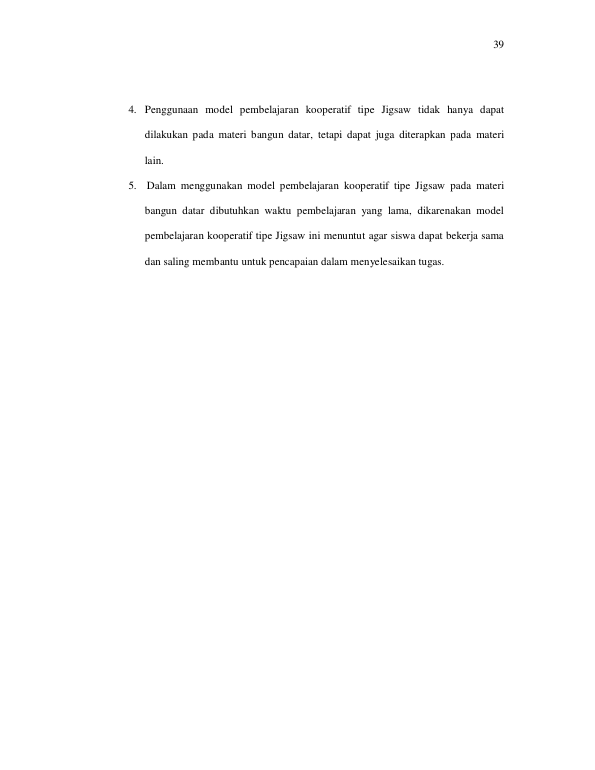 39

4. Penggunaan model pembelajaran kooperatif tipe Jigsaw tidak hanya dapat dilakukan pada materi bangun datar, tetapi dapat juga diterapkan pada materi lain.

5. Dalam menggunakan model pembelajaran kooperatif tipe Jigsaw pada materi bangun datar dibutuhkan waktu pembelajaran yang lama, dikarenakan model pembelajaran kooperatif tipe Jigsaw ini menuntut agar siswa dapat bekerja sama dan saling membantu untuk pencapaian dalam menyelesaikan tugas.